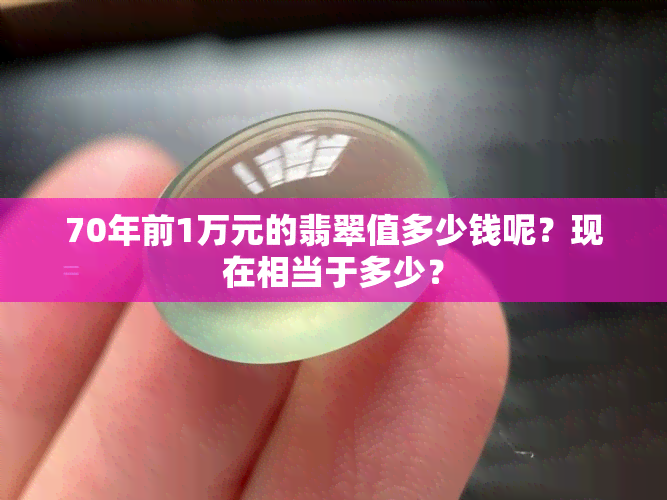 70年前1万元的翡翠值多少钱呢？现在相当于多少？